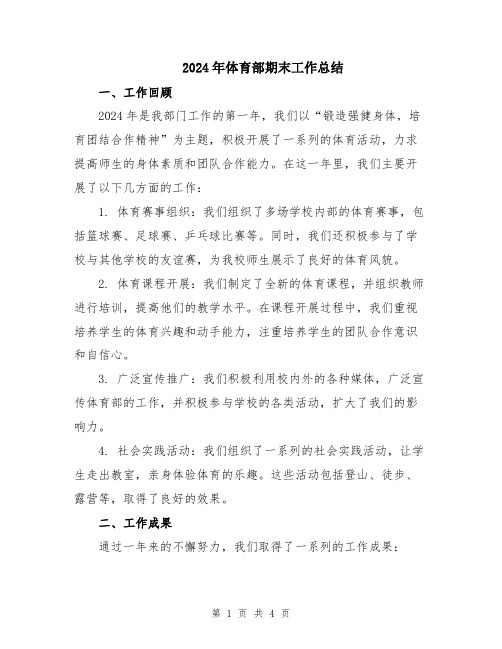 2024年体育部期末工作总结

一、工作回顾

2024年是我部门工作的第一年，我们以“锻造强健身体，培育团结合作精神”为主题，积极开展了一系列的体育活动，力求提高师生的身体素质和团队合作能力。在这一年里，我们主要开展了以下几方面的工作：

1. 体育赛事组织：我们组织了多场学校内部的体育赛事，包括篮球赛、足球赛、乒乓球比赛等。同时，我们还积极参与了学校与其他学校的友谊赛，为我校师生展示了良好的体育风貌。

2. 体育课程开展：我们制定了全新的体育课程，并组织教师进行培训，提高他们的教学水平。在课程开展过程中，我们重视培养学生的体育兴趣和动手能力，注重培养学生的团队合作意识和自信心。

3. 广泛宣传推广：我们积极利用校内外的各种媒体，广泛宣传体育部的工作，并积极参与学校的各类活动，扩大了我们的影响力。

4. 社会实践活动：我们组织了一系列的社会实践活动，让学生走出教室，亲身体验体育的乐趣。这些活动包括登山、徒步、露营等，取得了良好的效果。

二、工作成果

通过一年来的不懈努力，我们取得了一系列的工作成果：

第 1 页 共 4 页